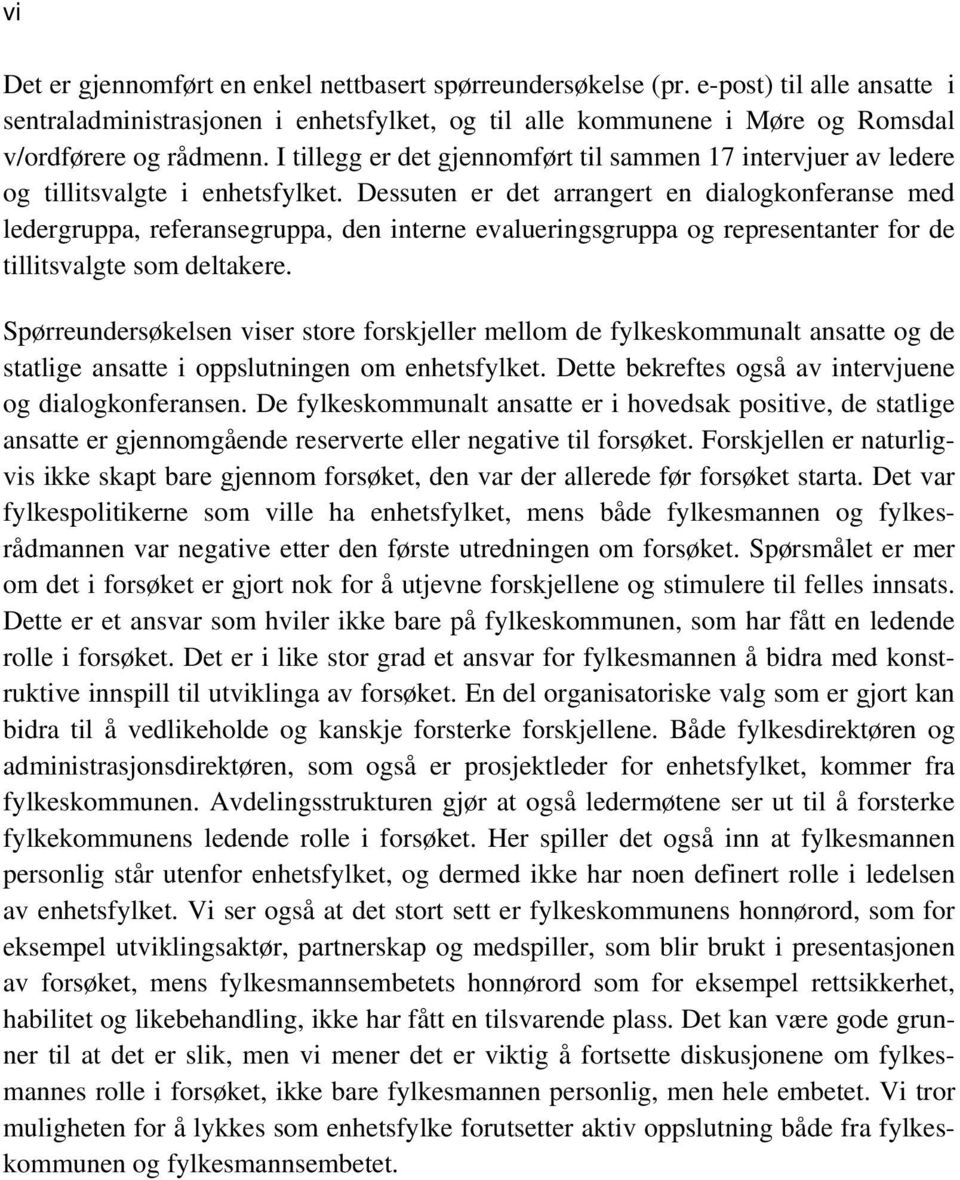 vi

Det er gjennomført en enkel nettbasert spørreundersøkelse (pr. e-post) til alle ansatte i sentraladministrasjonen i enhetsfylket, og til alle kommunene i Møre og Romsdal v/ordførere og rådmenn. I tillegg er det gjennomført til sammen 17 intervjuer av ledere og tillitsvalgte i enhetsfylket. Dessuten er det arrangert en dialogkonferanse med ledergruppa, referansegruppa, den interne evalueringsgruppa og representanter for de tillitsvalgte som deltakere.

Spørreundersøkelsen viser store forskjeller mellom de fylkeskommunalt ansatte og de statlige ansatte i oppslutningen om enhetsfylket. Dette bekreftes også av intervjuene og dialogkonferansen. De fylkeskommunalt ansatte er i hovedsak positive, de statlige ansatte er gjennomgående reserverte eller negative til forsøket. Forskjellen er naturligvis ikke skapt bare gjennom forsøket, den var der allerede før forsøket starta. Det var fylkespolitikerne som ville ha enhetsfylket, mens både fylkesmannen og fylkesrådmannen var negative etter den første utredningen om forsøket. Spørsmålet er mer om det i forsøket er gjort nok for å utjevne forskjellene og stimulere til felles innsats. Dette er et ansvar som hviler ikke bare på fylkeskommunen, som har fått en ledende rolle i forsøket. Det er i like stor grad et ansvar for fylkesmannen å bidra med konstruktive innspill til utviklinga av forsøket. En del organisatoriske valg som er gjort kan bidra til å vedlikeholde og kanskje forsterke forskjellene. Både fylkesdirektøren og administrasjonsdirektøren, som også er prosjektleder for enhetsfylket, kommer fra fylkeskommunen. Avdelingsstrukturen gjør at også ledermøtene ser ut til å forsterke fylkekommunens ledende rolle i forsøket. Her spiller det også inn at fylkesmannen personlig står utenfor enhetsfylket, og dermed ikke har noen definert rolle i ledelsen av enhetsfylket. Vi ser også at det stort sett er fylkeskommunens honnørord, som for eksempel utviklingsaktør, partnerskap og medspiller, som blir brukt i presentasjonen av forsøket, mens fylkesmannsembetets honnørord som for eksempel rettsikkerhet, habilitet og likebehandling, ikke har fått en tilsvarende plass. Det kan være gode grunner til at det er slik, men vi mener det er viktig å fortsette diskusjonene om fylkesmannes rolle i forsøket, ikke bare fylkesmannen personlig, men hele embetet. Vi tror muligheten for å lykkes som enhetsfylke forutsetter aktiv oppslutning både fra fylkeskommunen og fylkesmannsembetet.